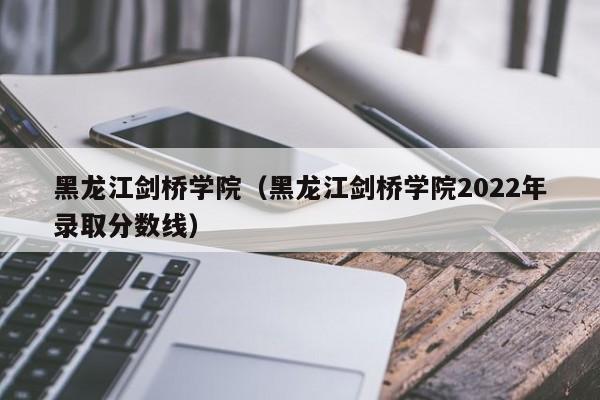 黑龙江剑桥学院（黑龙江剑桥学院2022年录取分数线）